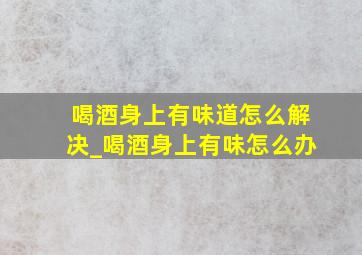 喝酒身上有味道怎么解决_喝酒身上有味怎么办